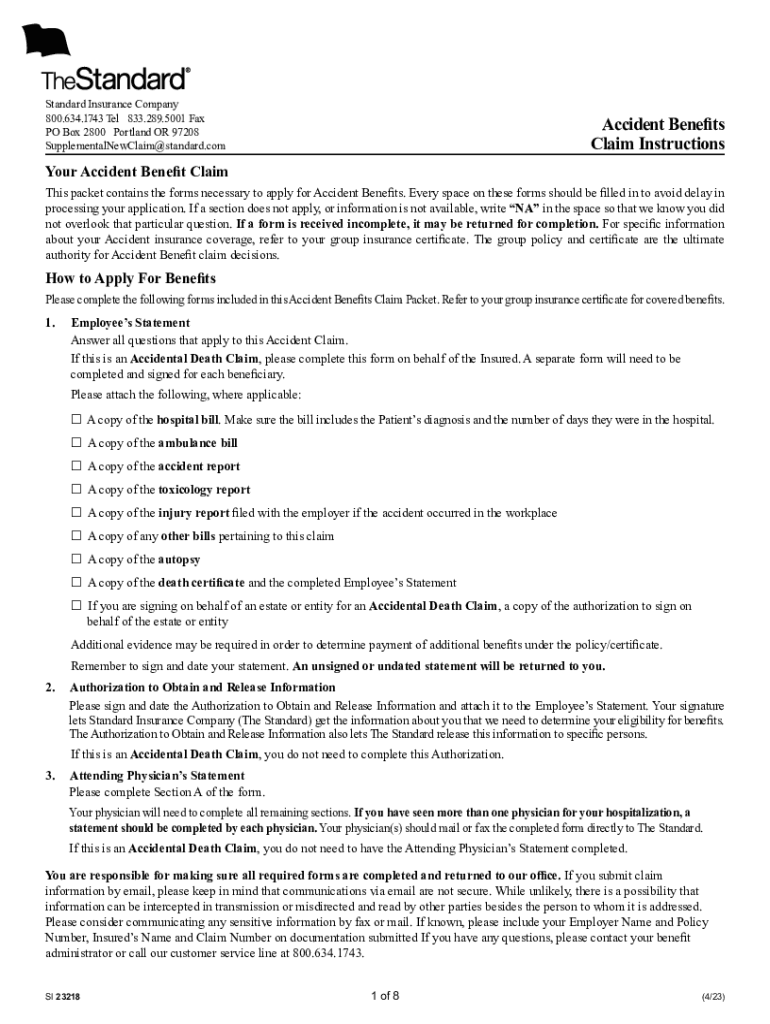 TheStandard®

Standard Insurance Company
800.634.1743 Tel 833.289.5001 Fax
PO Box 2800 Portland OR 97208
SupplementalNewClaim@standard.com

Accident Benefits
Claim Instructions

Your Accident Benefit Claim

This packet contains the forms necessary to apply for Accident Benefits. Every space on these forms should be filled in to avoid delay in processing your application. If a section does not apply, or information is not available, write "NA" in the space so that we know you did not overlook that particular question. If a form is received incomplete, it may be returned for completion. For specific information about your Accident insurance coverage, refer to your group insurance certificate. The group policy and certificate are the ultimate authority for Accident Benefit claim decisions.

How to Apply For Benefits

Please complete the following forms included in this Accident Benefits Claim Packet. Refer to your group insurance certificate for covered benefits.

1. Employee's Statement
Answer all questions that apply to this Accident Claim.
If this is an Accidental Death Claim, please complete this form on behalf of the Insured. A separate form will need to be completed and signed for each beneficiary.
Please attach the following, where applicable:
☐ A copy of the hospital bill. Make sure the bill includes the Patient's diagnosis and the number of days they were in the hospital.
☐ A copy of the ambulance bill
☐ A copy of the accident report
☐ A copy of the toxicology report
☐ A copy of the injury report filed with the employer if the accident occurred in the workplace
☐ A copy of any other bills pertaining to this claim
☐ A copy of the autopsy
☐ A copy of the death certificate and the completed Employee's Statement
☐ If you are signing on behalf of an estate or entity for an Accidental Death Claim, a copy of the authorization to sign on behalf of the estate or entity
Additional evidence may be required in order to determine payment of additional benefits under the policy/certificate.
Remember to sign and date your statement. An unsigned or undated statement will be returned to you.

2. Authorization to Obtain and Release Information
Please sign and date the Authorization to Obtain and Release Information and attach it to the Employee's Statement. Your signature lets Standard Insurance Company (The Standard) get the information about you that we need to determine your eligibility for benefits. The Authorization to Obtain and Release Information also lets The Standard release this information to specific persons.
If this is an Accidental Death Claim, you do not need to complete this Authorization.

3. Attending Physician's Statement
Please complete Section A of the form.
Your physician will need to complete all remaining sections. If you have seen more than one physician for your hospitalization, a statement should be completed by each physician. Your physician(s) should mail or fax the completed form directly to The Standard.
If this is an Accidental Death Claim, you do not need to have the Attending Physician's Statement completed.

You are responsible for making sure all required forms are completed and returned to our office. If you submit claim information by email, please keep in mind that communications via email are not secure. While unlikely, there is a possibility that information can be intercepted in transmission or misdirected and read by other parties besides the person to whom it is addressed. Please consider communicating any sensitive information by fax or mail. If known, please include your Employer Name and Policy Number, Insured's Name and Claim Number on documentation submitted If you have any questions, please contact your benefit administrator or call our customer service line at 800.634.1743.

SI 23218 1 of 8 (4/23)